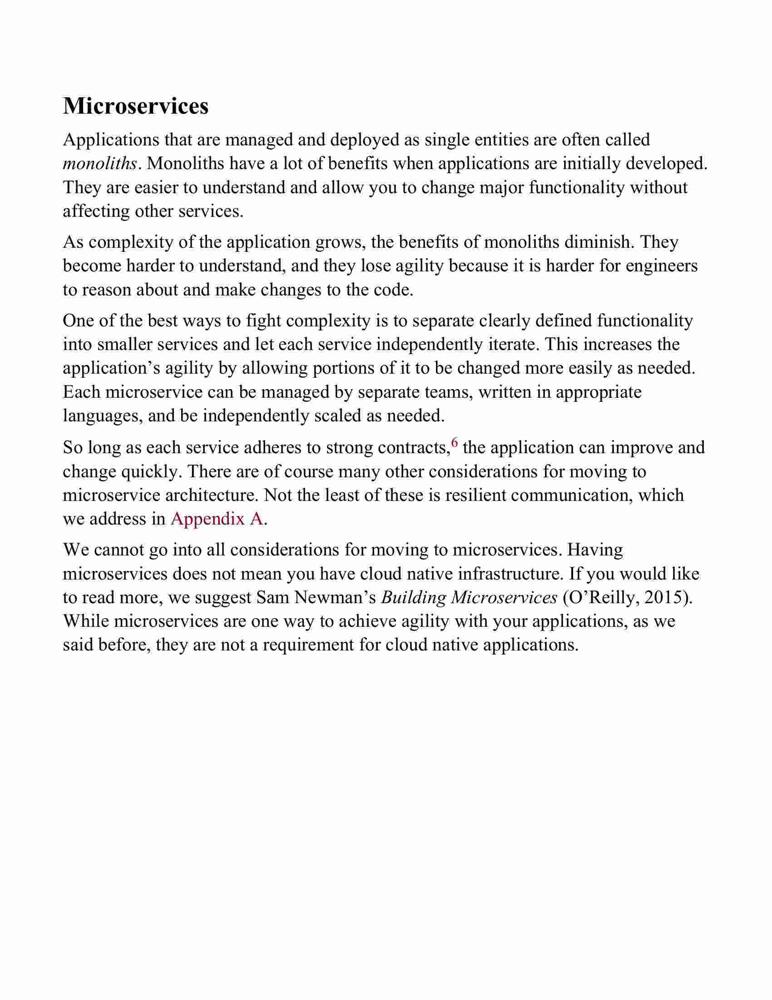 Microservices

Applications that are managed and deployed as single entities are often called monoliths. Monoliths have a lot of benefits when applications are initially developed. They are easier to understand and allow you to change major functionality without affecting other services.

As complexity of the application grows, the benefits of monoliths diminish. They become harder to understand, and they lose agility because it is harder for engineers to reason about and make changes to the code.

One of the best ways to fight complexity is to separate clearly defined functionality into smaller services and let each service independently iterate. This increases the application's agility by allowing portions of it to be changed more easily as needed. Each microservice can be managed by separate teams, written in appropriate languages, and be independently scaled as needed.

So long as each service adheres to strong contracts,$^6$ the application can improve and change quickly. There are of course many other considerations for moving to microservice architecture. Not the least of these is resilient communication, which we address in Appendix A.

We cannot go into all considerations for moving to microservices. Having microservices does not mean you have cloud native infrastructure. If you would like to read more, we suggest Sam Newman's Building Microservices (O'Reilly, 2015). While microservices are one way to achieve agility with your applications, as we said before, they are not a requirement for cloud native applications.